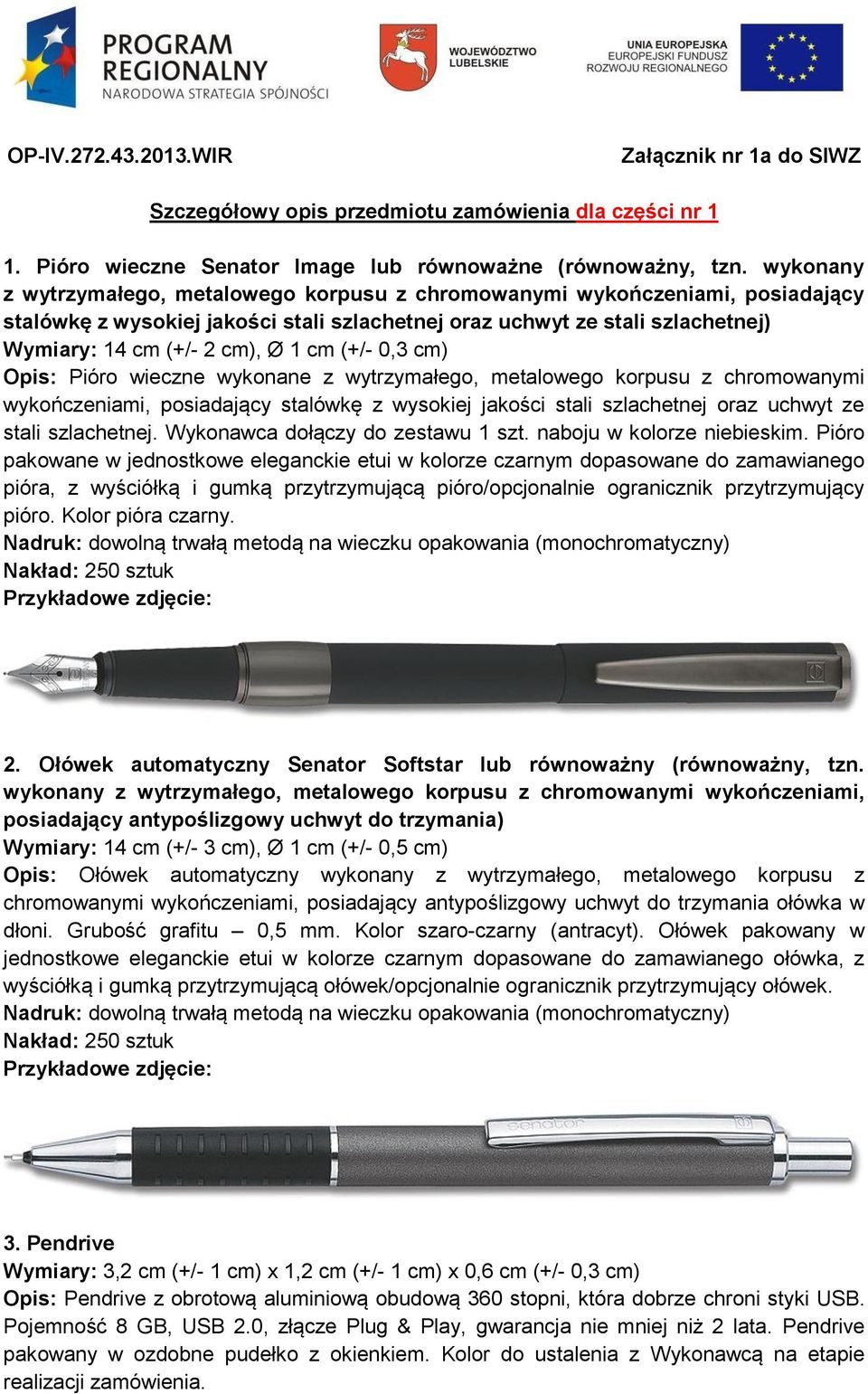 PROGRAM REGIONALNY
NARODOWA STRATEGIA SPÓJNOŚCI

WOJEWÓDZTWO LUBELSKIE

UNIA EUROPEJSKA
EUROPEJSKI FUNDUSZ ROZWOJU REGIONALNEGO

OP-IV.272.43.2013.WIR

Załącznik nr 1a do SIWZ

Szczegółowy opis przedmiotu zamówienia dla części nr 1

1. Pióro wieczne Senator Image lub równoważne (równoważny, tzn. wykonany z wytrzymałego, metalowego korpusu z chromowanymi wykończeniami, posiadający stalówkę z wysokiej jakości stali szlachetnej oraz uchwyt ze stali szlachetnej)
Wymiary: 14 cm (+/- 2 cm), Ø 1 cm (+/- 0,3 cm)
Opis: Pióro wieczne wykonane z wytrzymałego, metalowego korpusu z chromowanymi wykończeniami, posiadający stalówkę z wysokiej jakości stali szlachetnej oraz uchwyt ze stali szlachetnej. Wykonawca dołączy do zestawu 1 szt. naboju w kolorze niebieskim. Pióro pakowane w jednostkowe eleganckie etui w kolorze czarnym dopasowane do zamawianego pióra, z wyściółką i gumką przytrzymującą pióro/opcjonalnie ogranicznik przytrzymujący pióro. Kolor pióra czarny.
Nadruk: dowolną trwałą metodą na wieczku opakowania (monochromatyczny)
Nakład: 250 sztuk
Przykładowe zdjęcie:

2. Ołówek automatyczny Senator Softstar lub równoważny (równoważny, tzn. wykonany z wytrzymałego, metalowego korpusu z chromowanymi wykończeniami, posiadający antypoślizgowy uchwyt do trzymania)
Wymiary: 14 cm (+/- 3 cm), Ø 1 cm (+/- 0,5 cm)
Opis: Ołówek automatyczny wykonany z wytrzymałego, metalowego korpusu z chromowanymi wykończeniami, posiadający antypoślizgowy uchwyt do trzymania ołówka w dłoni. Grubość grafitu – 0,5 mm. Kolor szaro-czarny (antracyt). Ołówek pakowany w jednostkowe eleganckie etui w kolorze czarnym dopasowane do zamawianego ołówka, z wyściółką i gumką przytrzymującą ołówek/opcjonalnie ogranicznik przytrzymujący ołówek.
Nadruk: dowolną trwałą metodą na wieczku opakowania (monochromatyczny)
Nakład: 250 sztuk
Przykładowe zdjęcie:

senator

3. Pendrive
Wymiary: 3,2 cm (+/- 1 cm) x 1,2 cm (+/- 1 cm) x 0,6 cm (+/- 0,3 cm)
Opis: Pendrive z obrotową aluminiową obudową 360 stopni, która dobrze chroni styki USB. Pojemność 8 GB, USB 2.0, złącze Plug & Play, gwarancja nie mniej niż 2 lata. Pendrive pakowany w ozdobne pudełko z okienkiem. Kolor do ustalenia z Wykonawcą na etapie realizacji zamówienia.